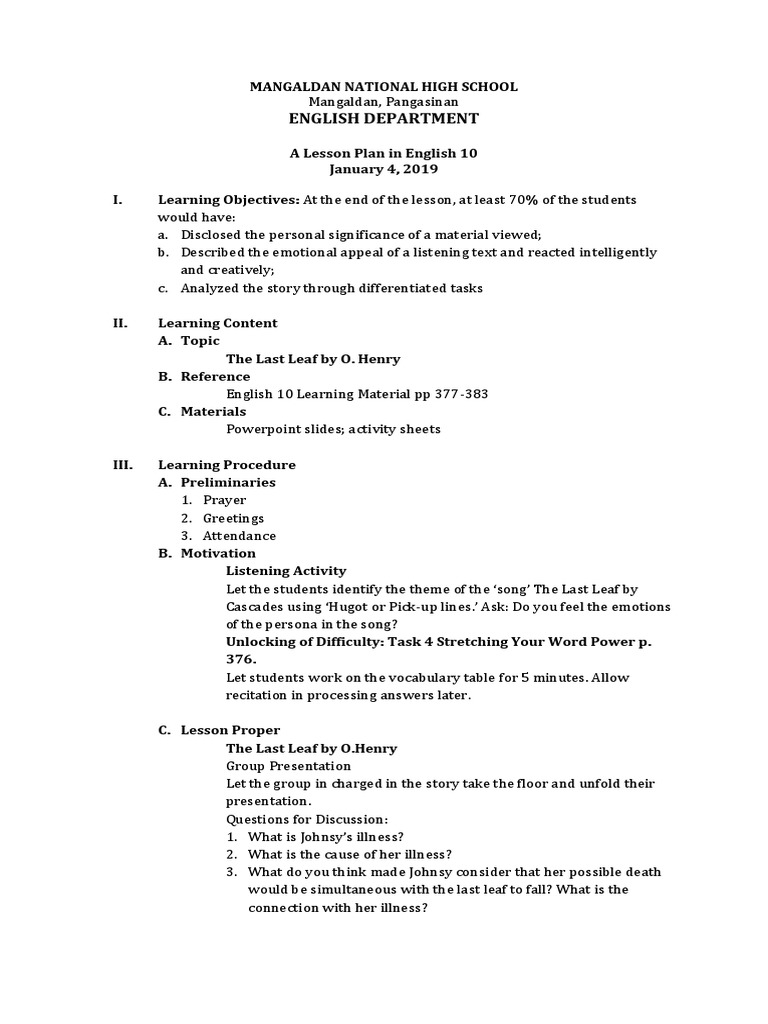 MANGALDAN NATIONAL HIGH SCHOOL
Mangaldan, Pangasinan
ENGLISH DEPARTMENT

A Lesson Plan in English 10
January 4, 2019

I. Learning Objectives: At the end of the lesson, at least 70% of the students would have:
a. Disclosed the personal significance of a material viewed;
b. Described the emotional appeal of a listening text and reacted intelligently and creatively;
c. Analyzed the story through differentiated tasks

II. Learning Content
A. Topic
The Last Leaf by O. Henry
B. Reference
English 10 Learning Material pp 377-383
C. Materials
Powerpoint slides; activity sheets

III. Learning Procedure
A. Preliminaries
1. Prayer
2. Greetings
3. Attendance
B. Motivation
Listening Activity
Let the students identify the theme of the 'song' The Last Leaf by Cascades using 'Hugot or Pick-up lines.' Ask: Do you feel the emotions of the persona in the song?
Unlocking of Difficulty: Task 4 Stretching Your Word Power p. 376.
Let students work on the vocabulary table for 5 minutes. Allow recitation in processing answers later.

C. Lesson Proper
The Last Leaf by O.Henry
Group Presentation
Let the group in charged in the story take the floor and unfold their presentation.
Questions for Discussion:
1. What is Johnsy's illness?
2. What is the cause of her illness?
3. What do you think made Johnsy consider that her possible death would be simultaneous with the last leaf to fall? What is the connection with her illness?